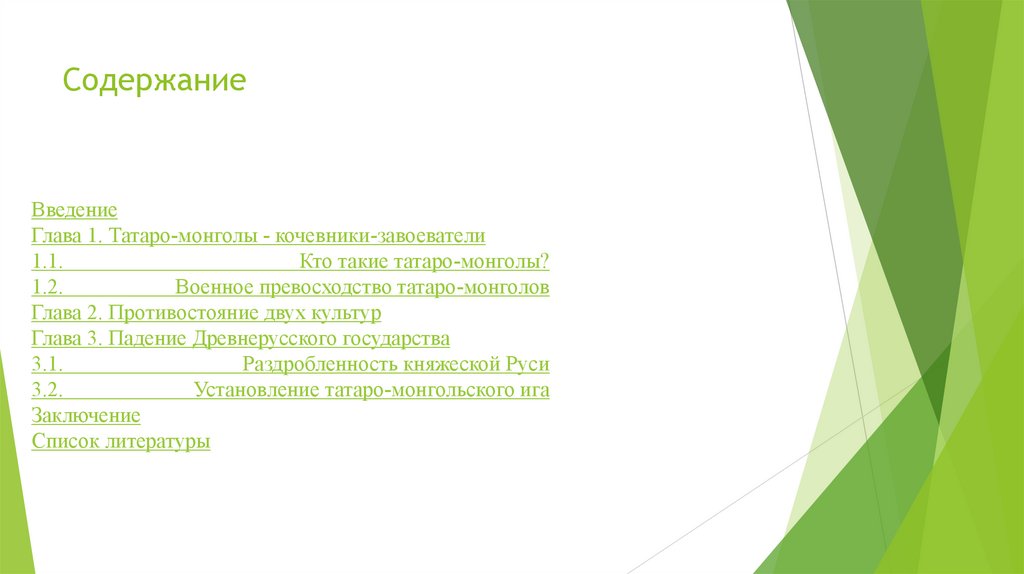 Содержание

Введение
Глава 1. Татаро-монголы - кочевники-завоеватели
1.1. Кто такие татаро-монголы?
1.2. Военное превосходство татаро-монголов
Глава 2. Противостояние двух культур
Глава 3. Падение Древнерусского государства
3.1. Раздробленность княжеской Руси
3.2. Установление татаро-монгольского ига
Заключение
Список литературы